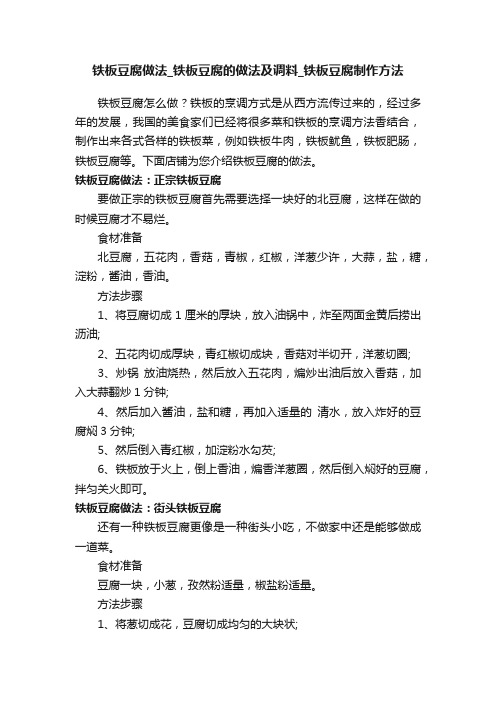 铁板豆腐做法_铁板豆腐的做法及调料_铁板豆腐制作方法

铁板豆腐怎么做？铁板的烹调方式是从西方流传过来的，经过多年的发展，我国的美食家们已经将很多菜和铁板的烹调方法香结合，制作出来各式各样的铁板菜，例如铁板牛肉，铁板鱿鱼，铁板肥肠，铁板豆腐等。下面店铺为您介绍铁板豆腐的做法。

铁板豆腐做法：正宗铁板豆腐

要做正宗的铁板豆腐首先需要选择一块好的北豆腐，这样在做的时候豆腐才不易烂。

食材准备

北豆腐，五花肉，香菇，青椒，红椒，洋葱少许，大蒜，盐，糖，淀粉，酱油，香油。

方法步骤

1、将豆腐切成 1 厘米的厚块，放入油锅中，炸至两面金黄后捞出沥油;

2、五花肉切成厚块，青红椒切成块，香菇对半切开，洋葱切圈;

3、炒锅 放油烧热，然后放入五花肉，煸炒出油后放入香菇，加入大蒜翻炒 1 分钟;

4、然后加入酱油，盐和糖，再加入适量的 清水，放入炸好的豆腐焖 3 分钟;

5、然后倒入青红椒，加淀粉水勾芡;

6、铁板放于火上，倒上香油，煸香洋葱圈，然后倒入焖好的豆腐，拌匀关火即可。

铁板豆腐做法：街头铁板豆腐

还有一种铁板豆腐更像是一种街头小吃，不做家中还是能够做成一道菜。

食材准备

豆腐一块，小葱，孜然粉适量，椒盐粉适量。

方法步骤

1、将葱切成花，豆腐切成均匀的大块状;